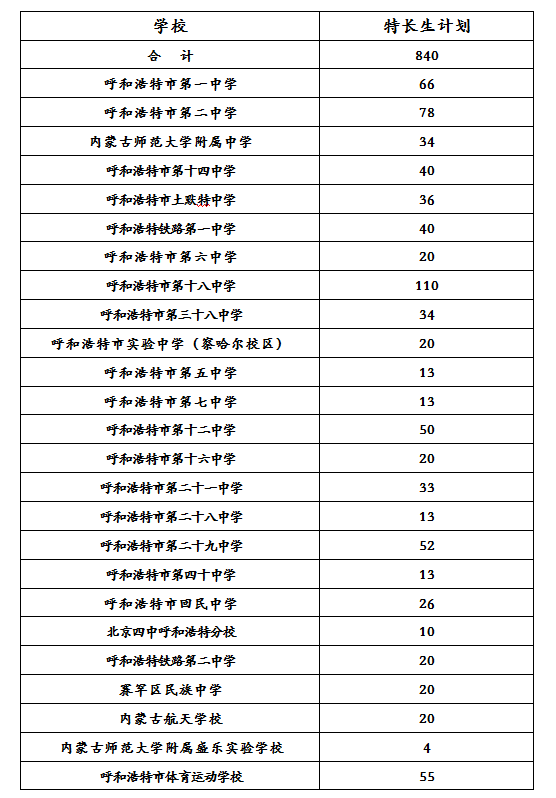 | 学校 | 特长生计划 |
|---|---|
| 合　计 | 840 |
| 呼和浩特市第一中学 | 66 |
| 呼和浩特市第二中学 | 78 |
| 内蒙古师范大学附属中学 | 34 |
| 呼和浩特市第十四中学 | 40 |
| 呼和浩特市土默特中学 | 36 |
| 呼和浩特铁路第一中学 | 40 |
| 呼和浩特市第六中学 | 20 |
| 呼和浩特市第十八中学 | 110 |
| 呼和浩特市第三十八中学 | 34 |
| 呼和浩特市实验中学（察哈尔校区） | 20 |
| 呼和浩特市第五中学 | 13 |
| 呼和浩特市第七中学 | 13 |
| 呼和浩特市第十二中学 | 50 |
| 呼和浩特市第十六中学 | 20 |
| 呼和浩特市第二十一中学 | 33 |
| 呼和浩特市第二十八中学 | 13 |
| 呼和浩特市第二十九中学 | 52 |
| 呼和浩特市第四十中学 | 13 |
| 呼和浩特市回民中学 | 26 |
| 北京四中呼和浩特分校 | 10 |
| 呼和浩特铁路第二中学 | 20 |
| 赛罕区民族中学 | 20 |
| 内蒙古航天学校 | 20 |
| 内蒙古师范大学附属盛乐实验学校 | 4 |
| 呼和浩特市体育运动学校 | 55 |